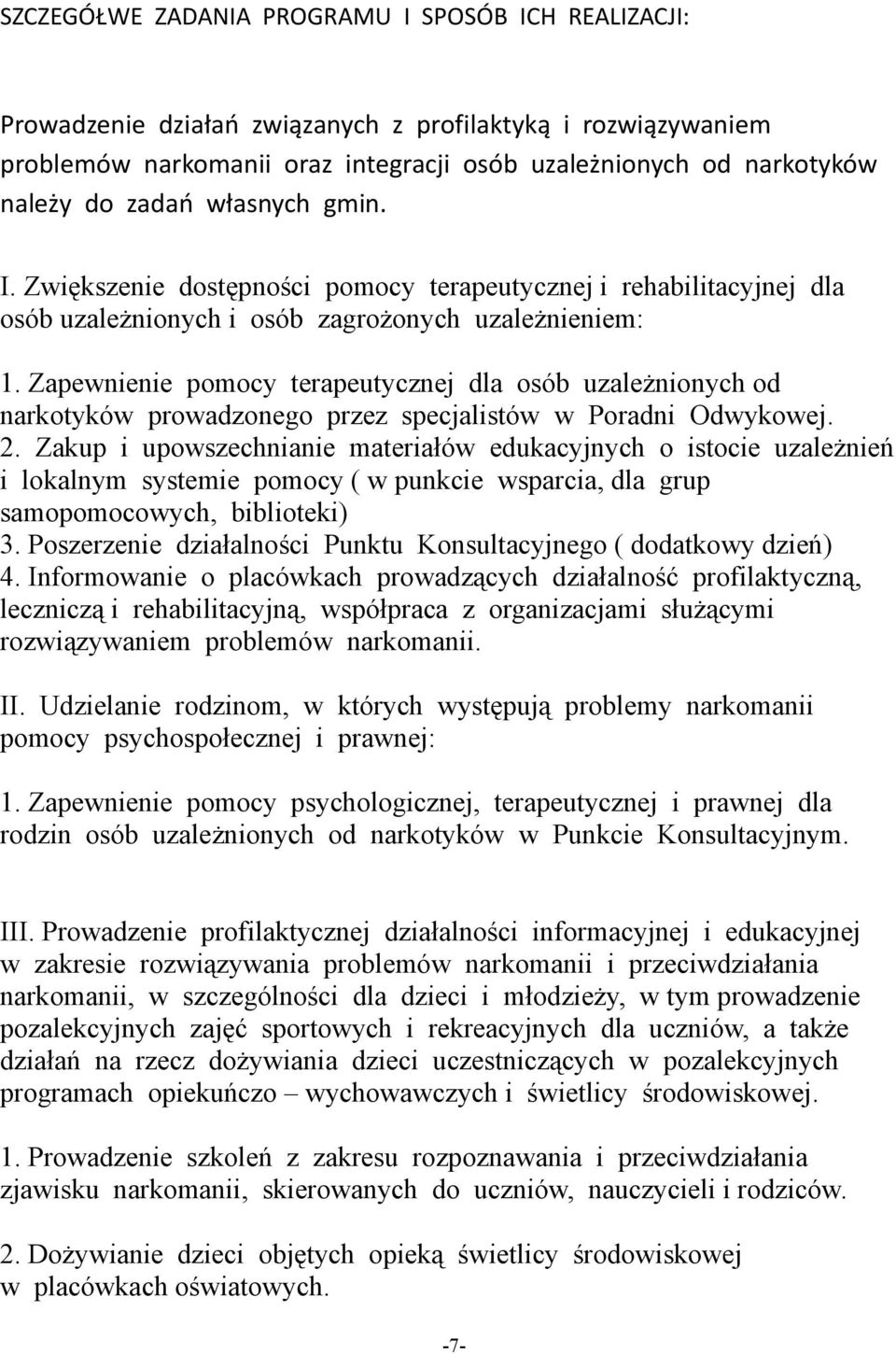 SZCZEGÓŁWE ZADANIA PROGRAMU I SPOSÓB ICH REALIZACJI:

Prowadzenie działań związanych z profilaktyką i rozwiązywaniem problemów narkomanii oraz integracji osób uzależnionych od narkotyków należy do zadań własnych gmin.

I. Zwiększenie dostępności pomocy terapeutycznej i rehabilitacyjnej dla osób uzależnionych i osób zagrożonych uzależnieniem:

1. Zapewnienie pomocy terapeutycznej dla osób uzależnionych od narkotyków prowadzonego przez specjalistów w Poradni Odwykowej.
2. Zakup i upowszechnianie materiałów edukacyjnych o istocie uzależnień i lokalnym systemie pomocy ( w punkcie wsparcia, dla grup samopomocowych, biblioteki)
3. Poszerzenie działalności Punktu Konsultacyjnego ( dodatkowy dzień)
4. Informowanie o placówkach prowadzących działalność profilaktyczną, leczniczą i rehabilitacyjną, współpraca z organizacjami służącymi rozwiązywaniem problemów narkomanii.

II. Udzielanie rodzinom, w których występują problemy narkomanii pomocy psychospołecznej i prawnej:

1. Zapewnienie pomocy psychologicznej, terapeutycznej i prawnej dla rodzin osób uzależnionych od narkotyków w Punkcie Konsultacyjnym.

III. Prowadzenie profilaktycznej działalności informacyjnej i edukacyjnej w zakresie rozwiązywania problemów narkomanii i przeciwdziałania narkomanii, w szczególności dla dzieci i młodzieży, w tym prowadzenie pozalekcyjnych zajęć sportowych i rekreacyjnych dla uczniów, a także działań na rzecz dożywiania dzieci uczestniczących w pozalekcyjnych programach opiekuńczo – wychowawczych i świetlicy środowiskowej.

1. Prowadzenie szkoleń z zakresu rozpoznawania i przeciwdziałania zjawisku narkomanii, skierowanych do uczniów, nauczycieli i rodziców.

2. Dożywianie dzieci objętych opieką świetlicy środowiskowej w placówkach oświatowych.

-7-